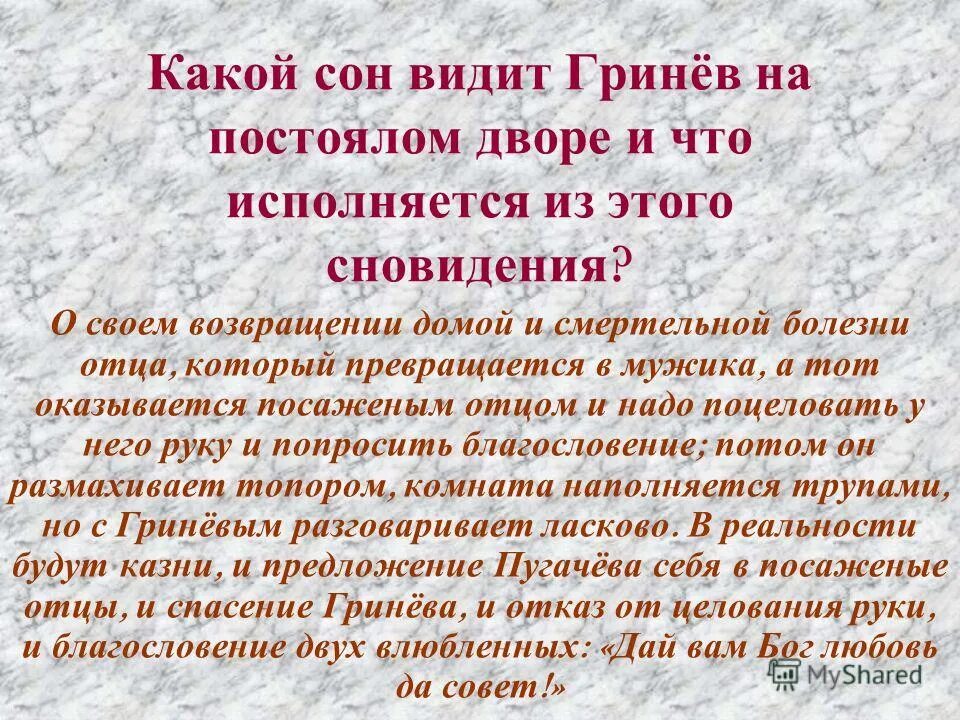 Какой сон видит Гринёв на постоялом дворе и что исполняется из этого сновидения?

О своем возвращении домой и смертельной болезни отца, который превращается в мужика, а тот оказывается посаженым отцом и надо поцеловать у него руку и попросить благословение; потом он размахивает топором, комната наполняется трупами, но с Гринёвым разговаривает ласково. В реальности будут казни, и предложение Пугачёва себя в посаженые отцы, и спасение Гринёва, и отказ от целования руки, и благословение двух влюбленных: «Дай вам Бог любовь да совет!»

MyShared